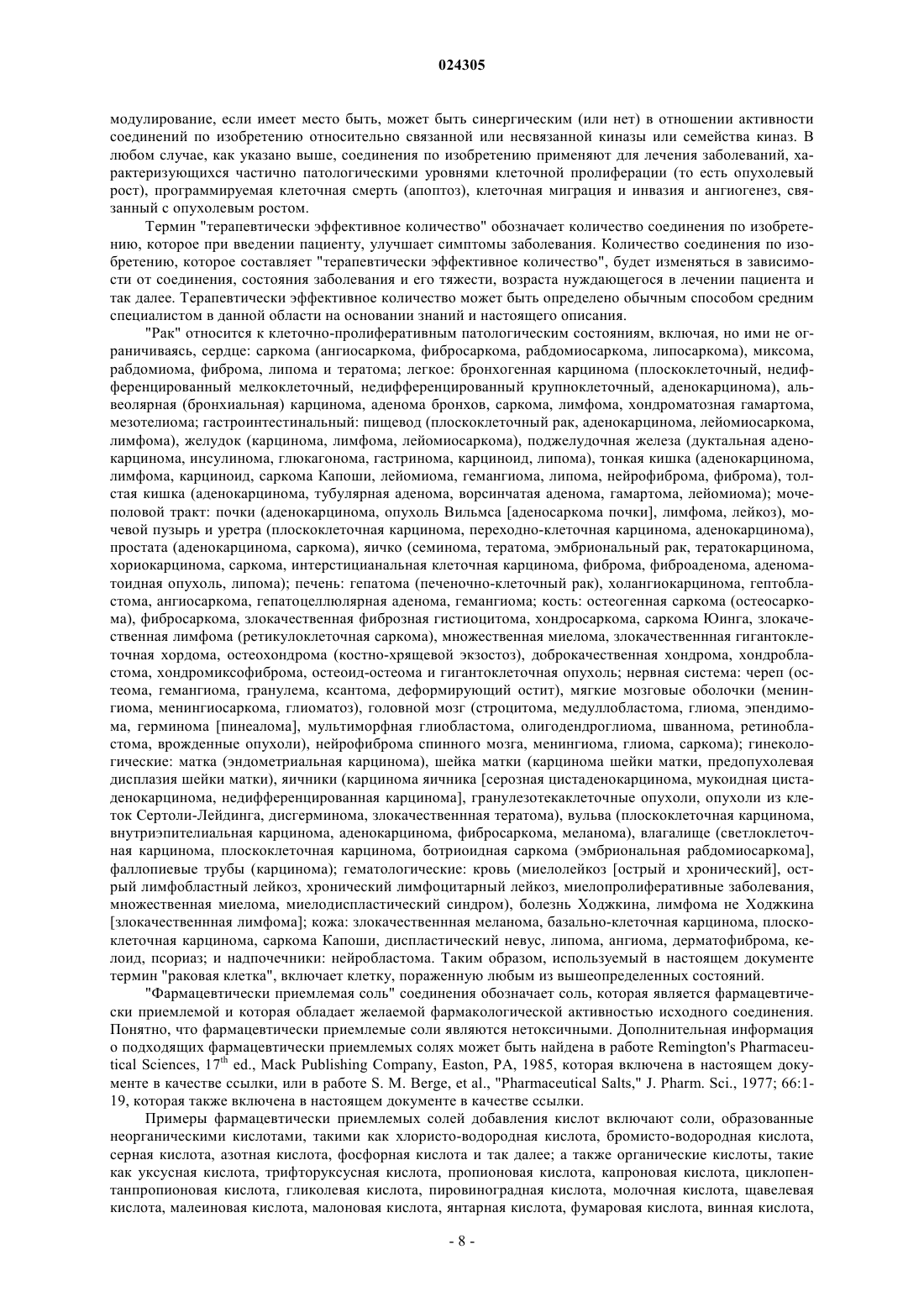 024305

модулирование, если имеет место быть, может быть синергическим (или нет) в отношении активности соединений по изобретению относительно связанной или несвязанной киназы или семейства киназ. В любом случае, как указано выше, соединения по изобретению применяют для лечения заболеваний, характеризующихся частично патологическими уровнями клеточной пролиферации (то есть опухолевый рост), программируемая клеточная смерть (апоптоз), клеточная миграция и инвазия и ангиогенез, связанный с опухолевым ростом.

Термин "терапевтически эффективное количество" обозначает количество соединения по изобретению, которое при введении пациенту, улучшает симптомы заболевания. Количество соединения по изобретению, которое составляет "терапевтически эффективное количество", будет изменяться в зависимости от соединения, состояния заболевания и его тяжести, возраста нуждающегося в лечении пациента и так далее. Терапевтически эффективное количество может быть определено обычным способом средним специалистом в данной области на основании знаний и настоящего описания.

"Рак" относится к клеточно-пролиферативным патологическим состояниям, включая, но ими не ограничиваясь, сердце: саркома (ангиосаркома, фибросаркома, рабдомиосаркома, липосаркома), миксома, рабдомиома, фиброма, липома и тератома; легкое: бронхогенная карцинома (плоскоклеточный, недифференцированный мелкоклеточный, недифференцированный крупноклеточный, аденокарцинома), альвеолярная (бронхиальная) карцинома, аденома бронхов, саркома, лимфома, хондроматозная гамартома, мезотелиома; гастроинтестинальный: пищевод (плоскоклеточный рак, аденокарцинома, лейомиосаркома, лимфома), желудок (карцинома, лимфома, лейомиосаркома), поджелудочная железа (дуктальная аденокарцинома, инсулинома, глюкагонома, гастринома, карциноид, липома), тонкая кишка (аденокарцинома, лимфома, карциноид, саркома Капоши, лейомиома, гемангиома, липома, нейрофиброма, фиброма), толстая кишка (аденокарцинома, тубулярная аденома, ворсинчатая аденома, гамартома, лейомиома); мочеполовой тракт: почки (аденокарцинома, опухоль Вильмса [аденосаркома почки], лимфома, лейкоз), мочевой пузырь и уретра (плоскоклеточная карцинома, переходно-клеточная карцинома, аденокарцинома), простата (аденокарцинома, саркома), яичко (семинома, тератома, эмбриональный рак, тератокарцинома, хориокарцинома, саркома, интерстицианальная клеточная карцинома, фиброма, фиброаденома, аденоматоидная опухоль, липома); печень: гепатома (печеночно-клеточный рак), холангиокарцинома, гептобластома, ангиосаркома, гепатоцеллюлярная аденома, гемангиома; кость: остеогенная саркома (остеосаркома), фибросаркома, злокачественная фиброзная гистиоцитома, хондросаркома, саркома Юинга, злокачественная лимфома (ретикулоклеточная саркома), множественная миелома, злокачественнная гигантоклеточная хордома, остеохондрома (костно-хрящевой экзостоз), доброкачественная хондрома, хондробластома, хондромиксофиброма, остеоид-остеома и гигантоклеточная опухоль; нервная система: череп (остеома, гемангиома, гранулема, ксантома, деформирующий остит), мягкие мозговые оболочки (менингиома, менингиосаркома, глиоматоз), головной мозг (строцитома, медуллобластома, глиома, эпендимома, герминома [пинеалома], мультиморфная глиобластома, олигодендроглиома, шваннома, ретинобластома, врожденные опухоли), нейрофиброма спинного мозга, менингиома, глиома, саркома); гинекологические: матка (эндометриальная карцинома), шейка матки (карцинома шейки матки, предопухолевая дисплазия шейки матки), яичники (карцинома яичника [серозная цистаденокарцинома, мукоидная цистаденокарцинома, недифференцированная карцинома], гранулезотекаклеточные опухоли, опухоли из клеток Сертоли-Лейдинга, дисгерминома, злокачественнная тератома), вульва (плоскоклеточная карцинома, внутриэпителиальная карцинома, аденокарцинома, фибросаркома, меланома), влагалище (светлоклеточная карцинома, плоскоклеточная карцинома, ботриоидная саркома (эмбриональная рабдомиосаркома], фаллопиевые трубы (карцинома); гематологические: кровь (миелолейкоз [острый и хронический], острый лимфобластный лейкоз, хронический лимфоцитарный лейкоз, миелопролиферативные заболевания, множественная миелома, миелодиспластический синдром), болезнь Ходжкина, лимфома не Ходжкина [злокачественнная лимфома]; кожа: злокачественнная меланома, базально-клеточная карцинома, плоскоклеточная карцинома, саркома Капоши, диспластический невус, липома, ангиома, дерматофиброма, келоид, псориаз; и надпочечники: нейробластома. Таким образом, используемый в настоящем документе термин "раковая клетка", включает клетку, пораженную любым из вышеопределенных состояний.

"Фармацевтически приемлемая соль" соединения обозначает соль, которая является фармацевтически приемлемой и которая обладает желаемой фармакологической активностью исходного соединения. Понятно, что фармацевтически приемлемые соли являются нетоксичными. Дополнительная информация о подходящих фармацевтически приемлемых солях может быть найдена в работе Remington's Pharmaceutical Sciences, $17^{th}$ ed., Mack Publishing Company, Easton, PA, 1985, которая включена в настоящем документе в качестве ссылки, или в работе S. M. Berge, et al., "Pharmaceutical Salts," J. Pharm. Sci., 1977; 66:1-19, которая также включена в настоящем документе в качестве ссылки.

Примеры фармацевтически приемлемых солей добавления кислот включают соли, образованные неорганическими кислотами, такими как хлористо-водородная кислота, бромисто-водородная кислота, серная кислота, азотная кислота, фосфорная кислота и так далее; а также органические кислоты, такие как уксусная кислота, трифторуксусная кислота, пропионовая кислота, капроновая кислота, циклопентанпропионовая кислота, гликолевая кислота, пировиноградная кислота, молочная кислота, щавелевая кислота, малеиновая кислота, малоновая кислота, янтарная кислота, фумаровая кислота, винная кислота,

- 8 -